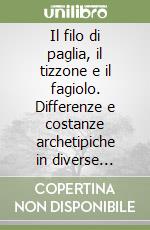 unilibro

Il filo di paglia, il tizzone e il fagiolo. Differenze e costanze archetipiche in diverse...

COPERTINA NON DISPONIBILE